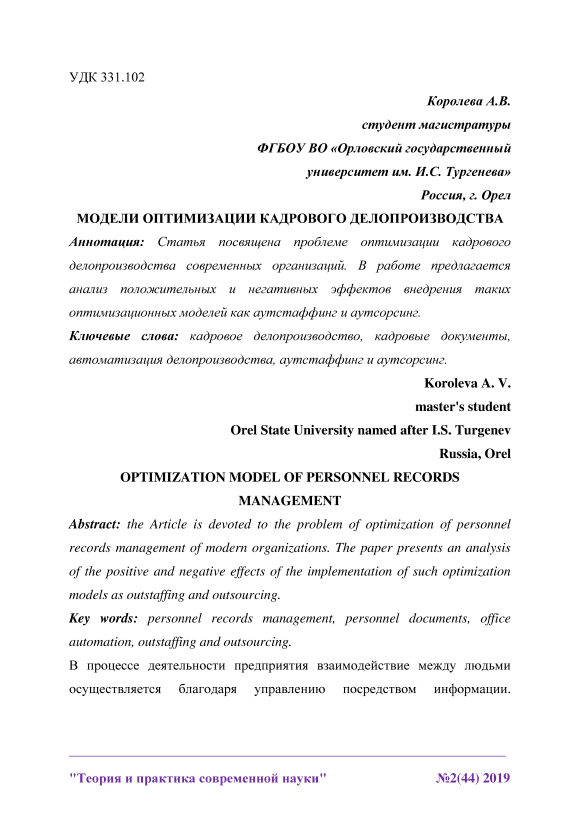 УДК 331.102

Королева А.В.
студент магистратуры
ФГБОУ ВО «Орловский государственный университет им. И.С. Тургенева»
Россия, г. Орел

МОДЕЛИ ОПТИМИЗАЦИИ КАДРОВОГО ДЕЛОПРОИЗВОДСТВА

Аннотация: Статья посвящена проблеме оптимизации кадрового делопроизводства современных организаций. В работе предлагается анализ положительных и негативных эффектов внедрения таких оптимизационных моделей как аутстаффинг и аутсорсинг.

Ключевые слова: кадровое делопроизводство, кадровые документы, автоматизация делопроизводства, аутстаффинг и аутсорсинг.

Koroleva A. V.
master's student
Orel State University named after I.S. Turgenev
Russia, Orel

OPTIMIZATION MODEL OF PERSONNEL RECORDS MANAGEMENT

Abstract: the Article is devoted to the problem of optimization of personnel records management of modern organizations. The paper presents an analysis of the positive and negative effects of the implementation of such optimization models as outstaffing and outsourcing.

Key words: personnel records management, personnel documents, office automation, outstaffing and outsourcing.

В процессе деятельности предприятия взаимодействие между людьми осуществляется благодаря управлению посредством информации.

"Теория и практика современной науки" №2(44) 2019